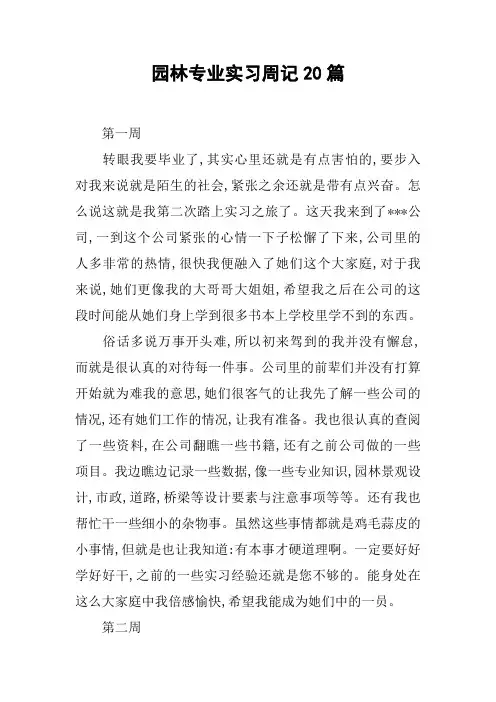 园林专业实习周记20篇

第一周

转眼我要毕业了,其实心里还就是有点害怕的,要步入对我来说就是陌生的社会,紧张之余还就是带有点兴奋。怎么说这就是我第二次踏上实习之旅了。这天我来到了***公司,一到这个公司紧张的心情一下子松懈了下来,公司里的人多非常的热情,很快我便融入了她们这个大家庭,对于我来说,她们更像我的大哥哥大姐姐,希望我之后在公司的这段时间能从她们身上学到很多书本上学校里学不到的东西。

俗话多说万事开头难,所以初来驾到的我并没有懈怠,而就是很认真的对待每一件事。公司里的前辈们并没有打算开始就为难我的意思,她们很客气的让我先了解一些公司的情况,还有她们工作的情况,让我有准备。我也很认真的查阅了一些资料,在公司翻瞧一些书籍,还有之前公司做的一些项目。我边瞧边记录一些数据,像一些专业知识,园林景观设计,市政,道路,桥梁等设计要素与注意事项等等。还有我也帮忙干一些细小的杂物事。虽然这些事情都就是鸡毛蒜皮的小事情,但就是也让我知道:有本事才硬道理啊。一定要好好学好好干,之前的一些实习经验还就是您不够的。能身处在这么大家庭中我倍感愉快,希望我能成为她们中的一员。

第二周